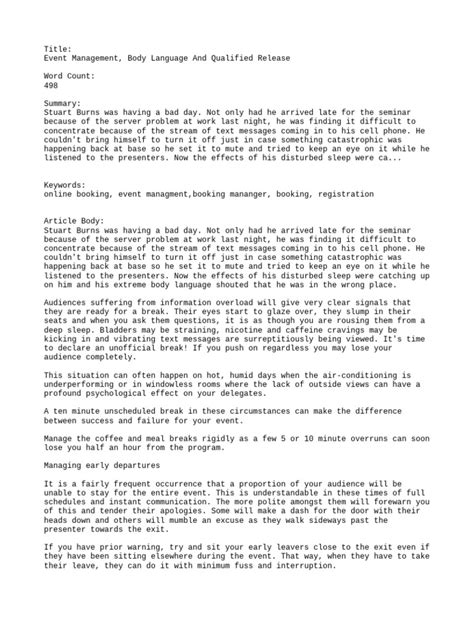 Title:
Event Management, Body Language And Qualified Release

Word Count:
498

Summary:
Stuart Burns was having a bad day. Not only had he arrived late for the seminar because of the server problem at work last night, he was finding it difficult to concentrate because of the stream of text messages coming in to his cell phone. He couldn't bring himself to turn it off just in case something catastrophic was happening back at base so he set it to mute and tried to keep an eye on it while he listened to the presenters. Now the effects of his disturbed sleep were ca...

Keywords:
online booking, event managment,booking mananger, booking, registration

Article Body:
Stuart Burns was having a bad day. Not only had he arrived late for the seminar because of the server problem at work last night, he was finding it difficult to concentrate because of the stream of text messages coming in to his cell phone. He couldn't bring himself to turn it off just in case something catastrophic was happening back at base so he set it to mute and tried to keep an eye on it while he listened to the presenters. Now the effects of his disturbed sleep were catching up on him and his extreme body language shouted that he was in the wrong place.

Audiences suffering from information overload will give very clear signals that they are ready for a break. Their eyes start to glaze over, they slump in their seats and when you ask them questions, it is as though you are rousing them from a deep sleep. Bladders may be straining, nicotine and caffeine cravings may be kicking in and vibrating text messages are surreptitiously being viewed. It's time to declare an unofficial break! If you push on regardless you may lose your audience completely.

This situation can often happen on hot, humid days when the air-conditioning is underperforming or in windowless rooms where the lack of outside views can have a profound psychological effect on your delegates.

A ten minute unscheduled break in these circumstances can make the difference between success and failure for your event.

Manage the coffee and meal breaks rigidly as a few 5 or 10 minute overruns can soon lose you half an hour from the program.

Managing early departures

It is a fairly frequent occurrence that a proportion of your audience will be unable to stay for the entire event. This is understandable in these times of full schedules and instant communication. The more polite amongst them will forewarn you of this and tender their apologies. Some will make a dash for the door with their heads down and others will mumble an excuse as they walk sideways past the presenter towards the exit.

If you have prior warning, try and sit your early leavers close to the exit even if they have been sitting elsewhere during the event. That way, when they have to take their leave, they can do it with minimum fuss and interruption.